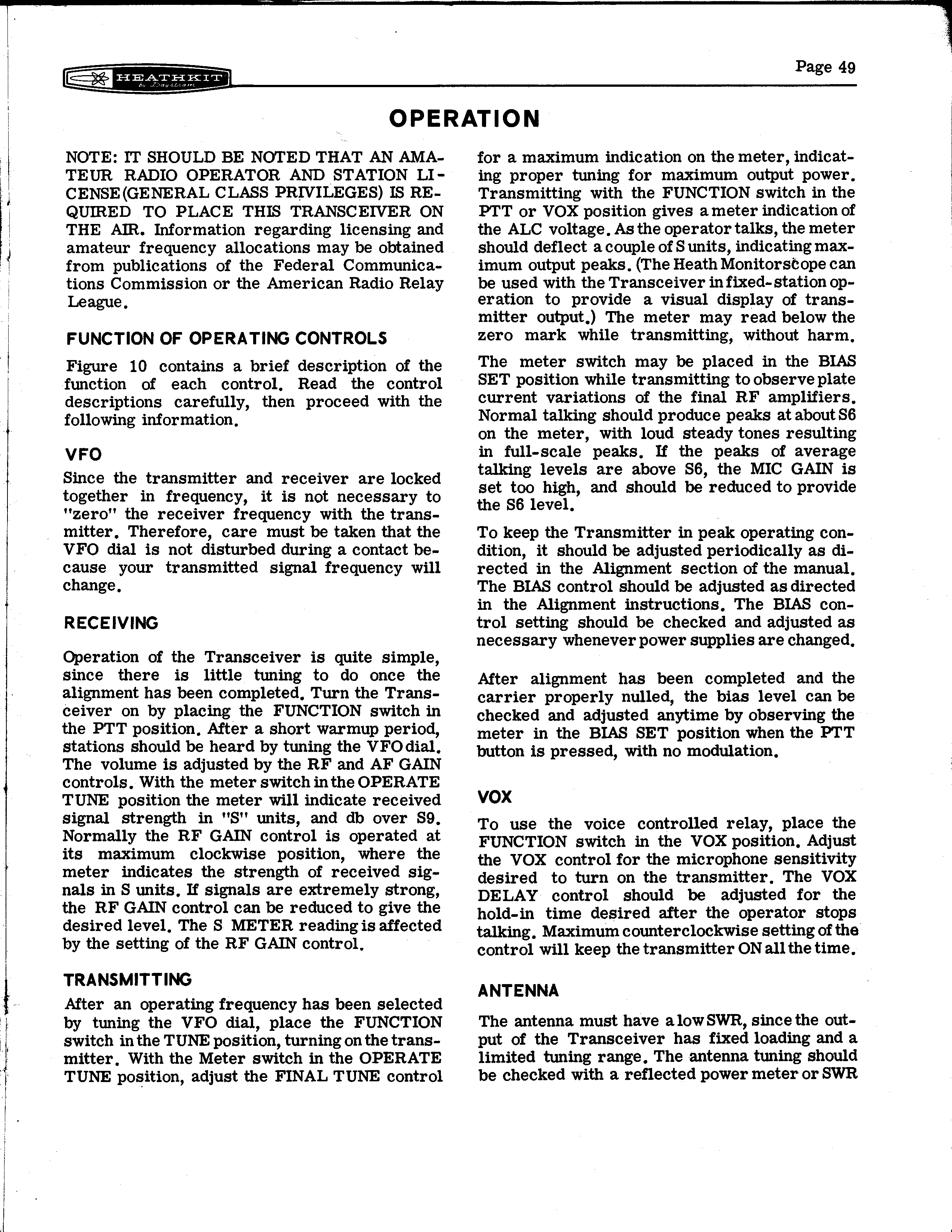 HEATHKIT by Daystrom

Page 49

OPERATION

NOTE: IT SHOULD BE NOTED THAT AN AMATEUR RADIO OPERATOR AND STATION LICENSE (GENERAL CLASS PRIVILEGES) IS REQUIRED TO PLACE THIS TRANSCEIVER ON THE AIR. Information regarding licensing and amateur frequency allocations may be obtained from publications of the Federal Communications Commission or the American Radio Relay League.

FUNCTION OF OPERATING CONTROLS

Figure 10 contains a brief description of the function of each control. Read the control descriptions carefully, then proceed with the following information.

VFO

Since the transmitter and receiver are locked together in frequency, it is not necessary to "zero" the receiver frequency with the transmitter. Therefore, care must be taken that the VFO dial is not disturbed during a contact because your transmitted signal frequency will change.

RECEIVING

Operation of the Transceiver is quite simple, since there is little tuning to do once the alignment has been completed. Turn the Transceiver on by placing the FUNCTION switch in the PTT position. After a short warmup period, stations should be heard by tuning the VFO dial. The volume is adjusted by the RF and AF GAIN controls. With the meter switch in the OPERATE TUNE position the meter will indicate received signal strength in "S" units, and db over S9. Normally the RF GAIN control is operated at its maximum clockwise position, where the meter indicates the strength of received signals in S units. If signals are extremely strong, the RF GAIN control can be reduced to give the desired level. The S METER reading is affected by the setting of the RF GAIN control.

TRANSMITTING

After an operating frequency has been selected by tuning the VFO dial, place the FUNCTION switch in the TUNE position, turning on the transmitter. With the Meter switch in the OPERATE TUNE position, adjust the FINAL TUNE control for a maximum indication on the meter, indicating proper tuning for maximum output power. Transmitting with the FUNCTION switch in the PTT or VOX position gives a meter indication of the ALC voltage. As the operator talks, the meter should deflect a couple of S units, indicating maximum output peaks. (The Heath Monitorscope can be used with the Transceiver in fixed-station operation to provide a visual display of transmitter output.) The meter may read below the zero mark while transmitting, without harm.

The meter switch may be placed in the BIAS SET position while transmitting to observe plate current variations of the final RF amplifiers. Normal talking should produce peaks at about S6 on the meter, with loud steady tones resulting in full-scale peaks. If the peaks of average talking levels are above S6, the MIC GAIN is set too high, and should be reduced to provide the S6 level.

To keep the Transmitter in peak operating condition, it should be adjusted periodically as directed in the Alignment section of the manual. The BIAS control should be adjusted as directed in the Alignment instructions. The BIAS control setting should be checked and adjusted as necessary whenever power supplies are changed.

After alignment has been completed and the carrier properly nulled, the bias level can be checked and adjusted anytime by observing the meter in the BIAS SET position when the PTT button is pressed, with no modulation.

VOX

To use the voice controlled relay, place the FUNCTION switch in the VOX position. Adjust the VOX control for the microphone sensitivity desired to turn on the transmitter. The VOX DELAY control should be adjusted for the hold-in time desired after the operator stops talking. Maximum counterclockwise setting of the control will keep the transmitter ON all the time.

ANTENNA

The antenna must have a low SWR, since the output of the Transceiver has fixed loading and a limited tuning range. The antenna tuning should be checked with a reflected power meter or SWR